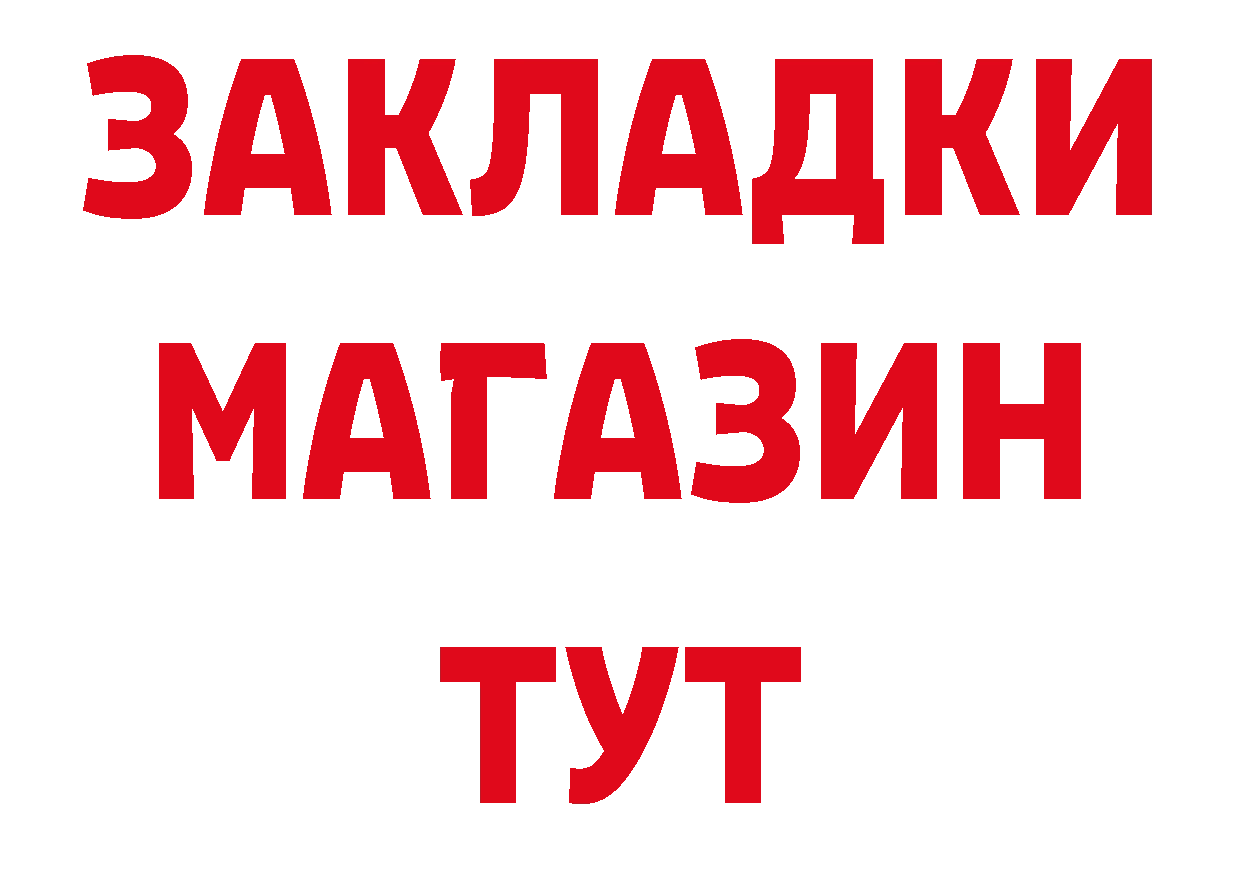 ЗАКЛАДКИ
МАГАЗИН
ТУТ